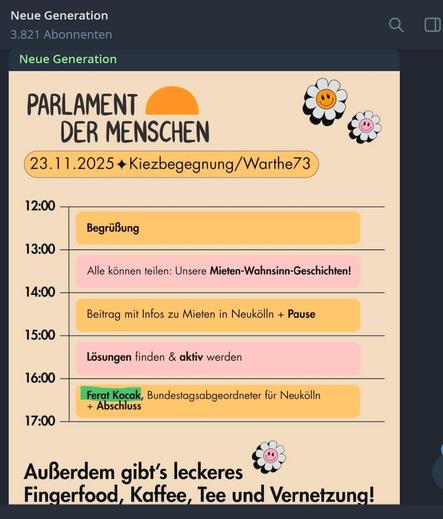 Neue Generation
3.821 Abonnenten

Neue Generation

PARLAMENT DER MENSCHEN

23.11.2025 ✦ Kiezbegegnung/Warthe73

12:00
Begrüßung
13:00
Alle können teilen: Unsere Mieten-Wahnsinn-Geschichten!
14:00
Beitrag mit Infos zu Mieten in Neukölln + Pause
15:00
Lösungen finden & aktiv werden
16:00
Ferat Kocak, Bundestagsabgeordneter für Neukölln + Abschluss
17:00

Außerdem gibt's leckeres Fingerfood, Kaffee, Tee und Vernetzung!